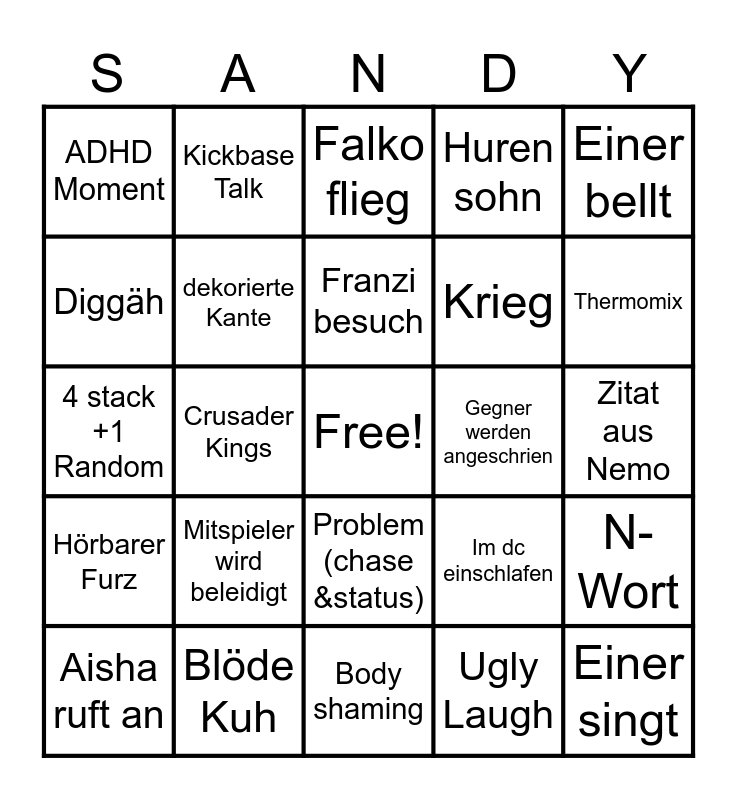 | S | A | N | D | Y |
|---|---|---|---|---|
| ADHD Moment | Kickbase Talk | Falko flieg | Huren sohn | Einer bellt |
| Diggäh | dekorierte Kante | Franzi besuch | Krieg | Thermomix |
| 4 stack +1 Random | Crusader Kings | Free! | Gegner werden angeschrien | Zitat aus Nemo |
| Hörbarer Furz | Mitspieler wird beleidigt | Problem (chase &status) | Im dc einschlafen | N-Wort |
| Aisha ruft an | Blöde Kuh | Body shaming | Ugly Laugh | Einer singt |